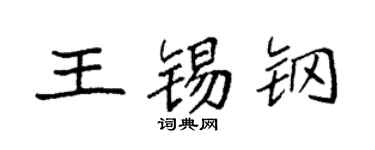 王锡钢
词典网